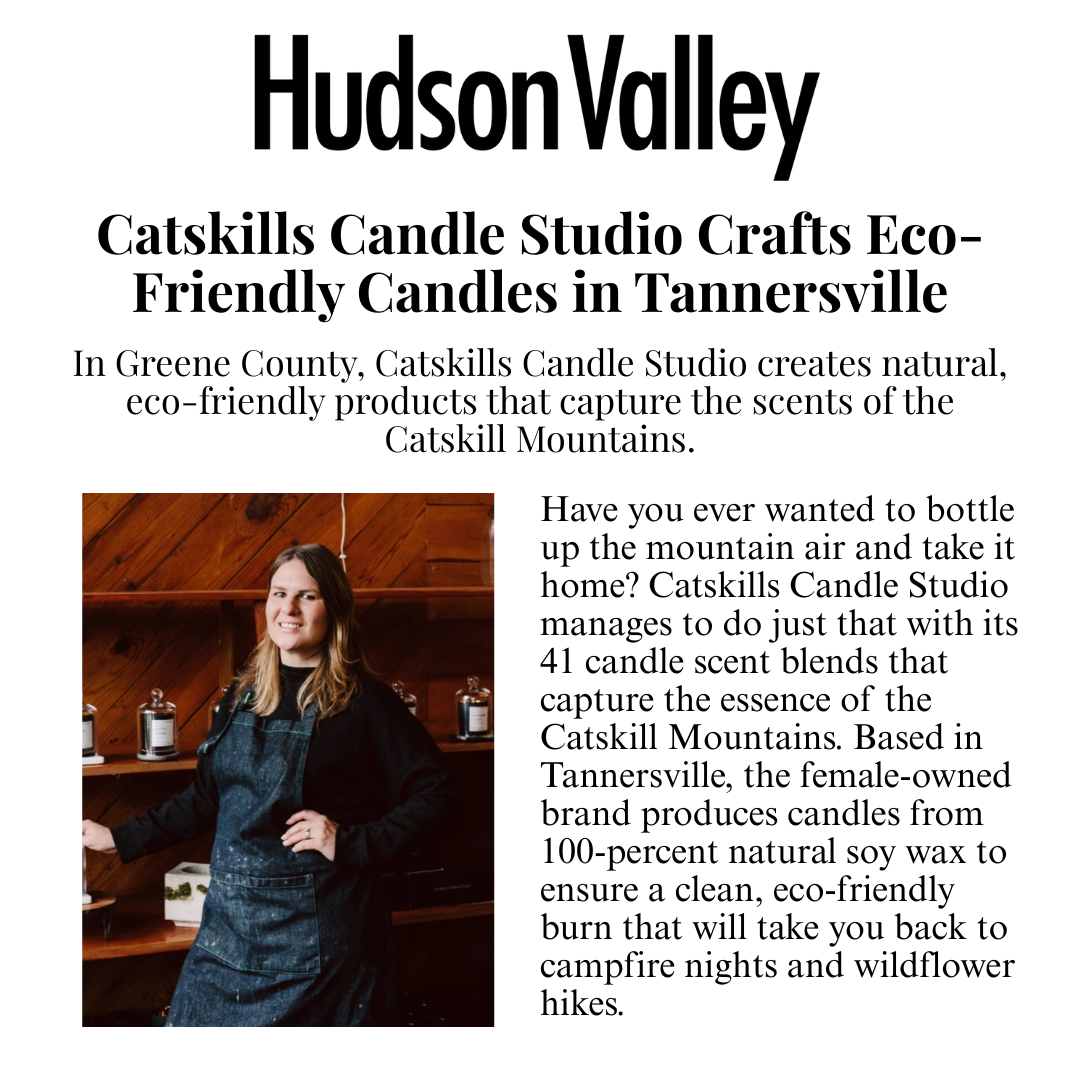 Hudson Valley

Catskills Candle Studio Crafts Eco-Friendly Candles in Tannersville

In Greene County, Catskills Candle Studio creates natural, eco-friendly products that capture the scents of the Catskill Mountains.

Have you ever wanted to bottle up the mountain air and take it home? Catskills Candle Studio manages to do just that with its 41 candle scent blends that capture the essence of the Catskill Mountains. Based in Tannersville, the female-owned brand produces candles from 100-percent natural soy wax to ensure a clean, eco-friendly burn that will take you back to campfire nights and wildflower hikes.